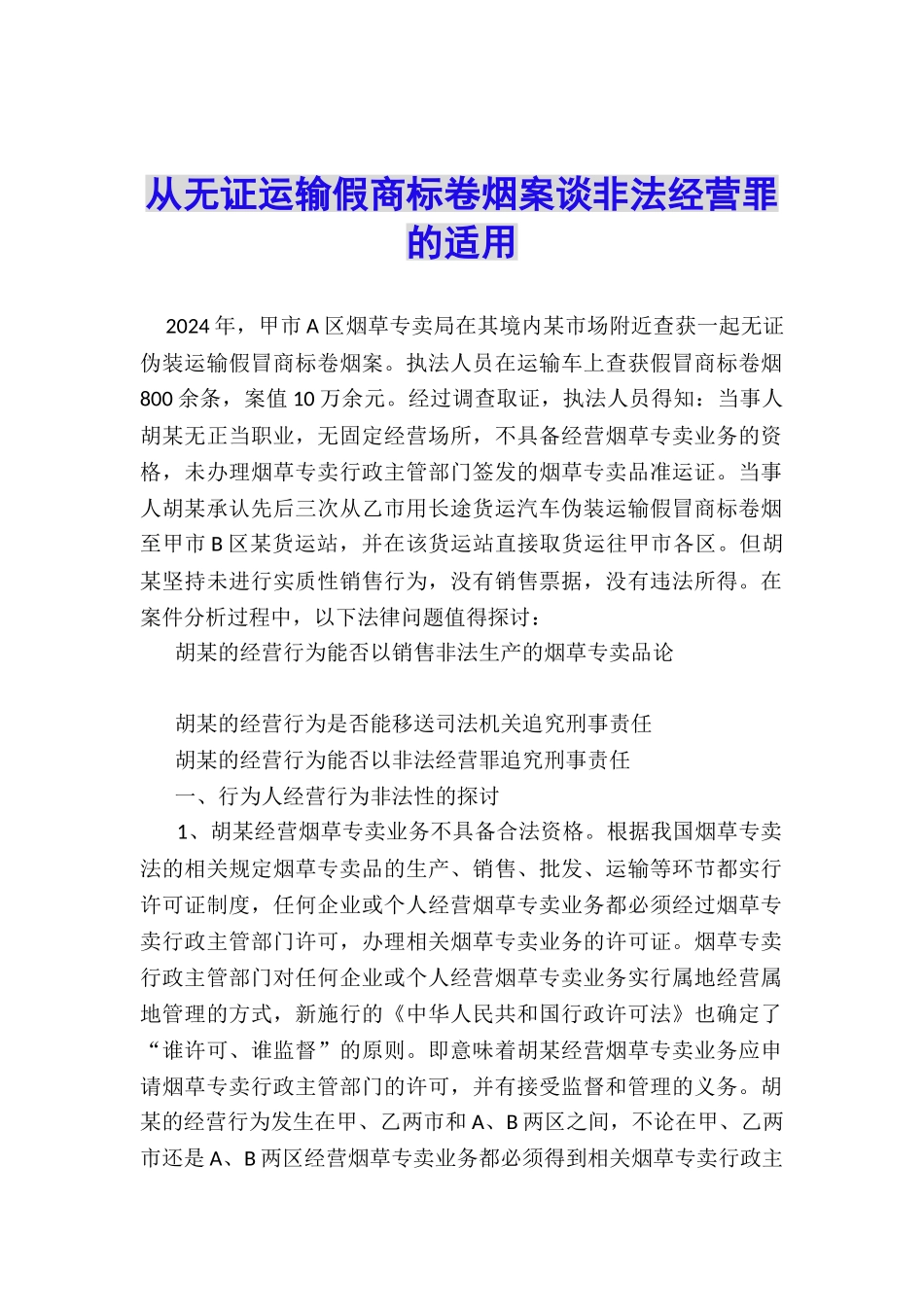 从无证运输假商标卷烟案谈非法经营罪的适用

2024年，甲市A区烟草专卖局在其境内某市场附近查获一起无证伪装运输假冒商标卷烟案。执法人员在运输车上查获假冒商标卷烟800余条，案值10万余元。经过调查取证，执法人员得知：当事人胡某无正当职业，无固定经营场所，不具备经营烟草专卖业务的资格，未办理烟草专卖行政主管部门签发的烟草专卖品准运证。当事人胡某承认先后三次从乙市用长途货运汽车伪装运输假冒商标卷烟至甲市B区某货运站，并在该货运站直接取货运往甲市各区。但胡某坚持未进行实质性销售行为，没有销售票据，没有违法所得。在案件分析过程中，以下法律问题值得探讨：

胡某的经营行为能否以销售非法生产的烟草专卖品论

胡某的经营行为是否能移送司法机关追究刑事责任

胡某的经营行为能否以非法经营罪追究刑事责任

一、行为人经营行为非法性的探讨

1、胡某经营烟草专卖业务不具备合法资格。根据我国烟草专卖法的相关规定烟草专卖品的生产、销售、批发、运输等环节都实行许可证制度，任何企业或个人经营烟草专卖业务都必须经过烟草专卖行政主管部门许可，办理相关烟草专卖业务的许可证。烟草专卖行政主管部门对任何企业或个人经营烟草专卖业务实行属地经营属地管理的方式，新施行的《中华人民共和国行政许可法》也确定了“谁许可、谁监督”的原则。即意味着胡某经营烟草专卖业务应申请烟草专卖行政主管部门的许可，并有接受监督和管理的义务。胡某的经营行为发生在甲、乙两市和A、B两区之间，不论在甲、乙两市还是A、B两区经营烟草专卖业务都必须得到相关烟草专卖行政主